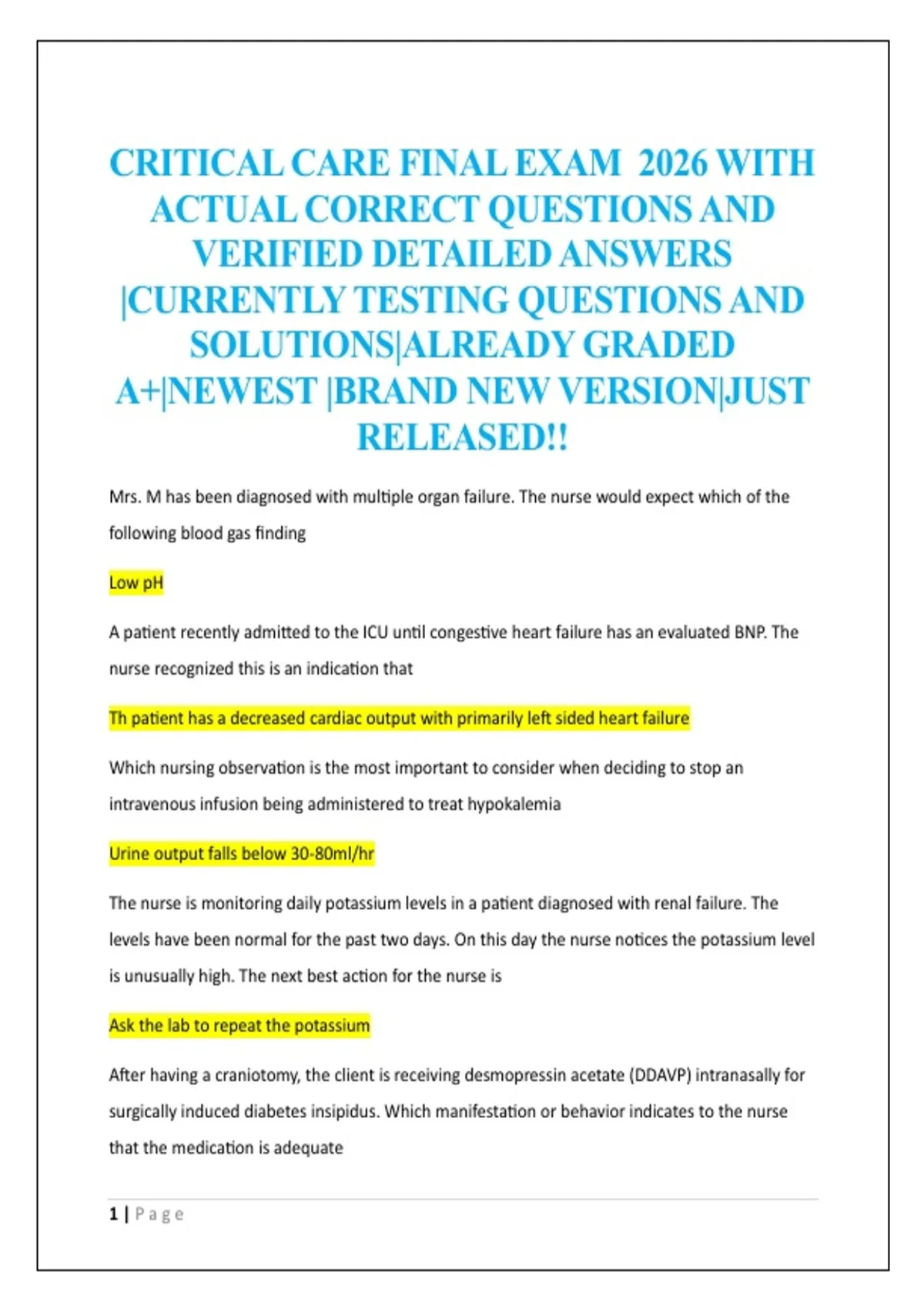 CRITICAL CARE FINAL EXAM 2026 WITH ACTUAL CORRECT QUESTIONS AND VERIFIED DETAILED ANSWERS |CURRENTLY TESTING QUESTIONS AND SOLUTIONS|ALREADY GRADED A+|NEWEST |BRAND NEW VERSION|JUST RELEASED!!

Mrs. M has been diagnosed with multiple organ failure. The nurse would expect which of the following blood gas finding

Low pH

A patient recently admitted to the ICU until congestive heart failure has an evaluated BNP. The nurse recognized this is an indication that

Th patient has a decreased cardiac output with primarily left sided heart failure

Which nursing observation is the most important to consider when deciding to stop an intravenous infusion being administered to treat hypokalemia

Urine output falls below 30-80ml/hr

The nurse is monitoring daily potassium levels in a patient diagnosed with renal failure. The levels have been normal for the past two days. On this day the nurse notices the potassium level is unusually high. The next best action for the nurse is

Ask the lab to repeat the potassium

After having a craniotomy, the client is receiving desmopressin acetate (DDAVP) intranasally for surgically induced diabetes insipidus. Which manifestation or behavior indicates to the nurse that the medication is adequate

1 | Page